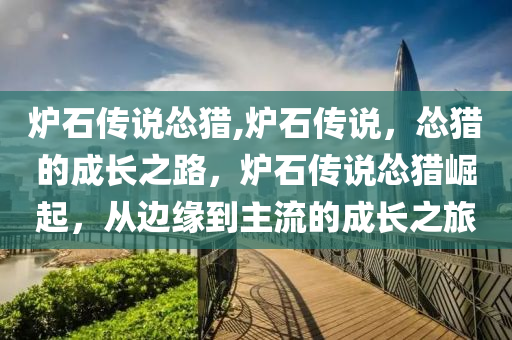 炉石传说怂猎,炉石传说，怂猎的成长之路，炉石传说怂猎崛起，从边缘到主流的成长之旅